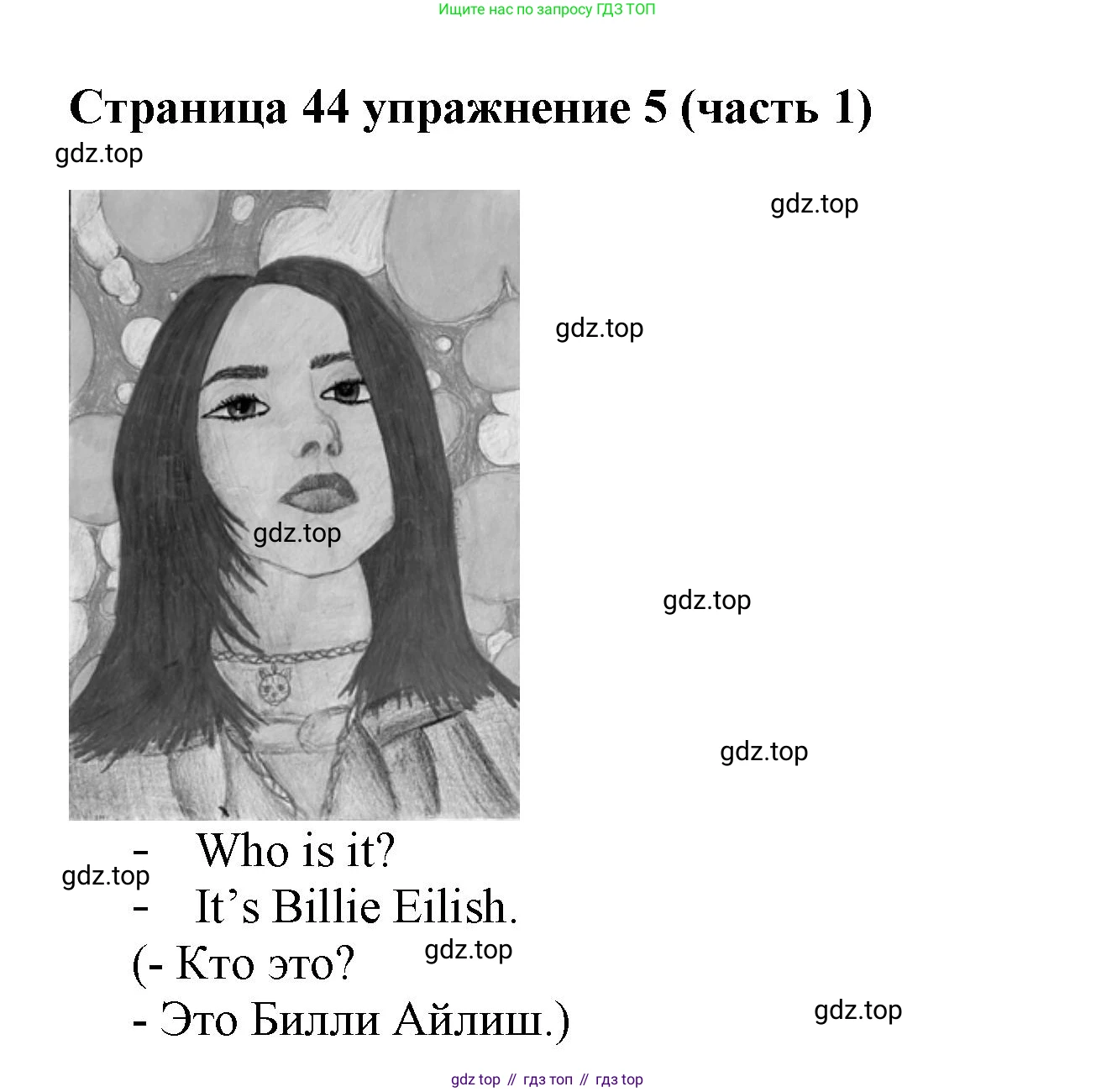 Ищите нас по запросу ГДЗ ТОП

Страница 44 упражнение 5 (часть 1)

gdz.top

gdz.top

gdz.top

gdz.top

gdz.top

gdz.top

- Who is it?

gdz.top

- It’s Billie Eilish.

(- Кто это?

gdz.top

- Это Билли Айлиш.)

gdz.top

gdz top // гдз топ // гдз top